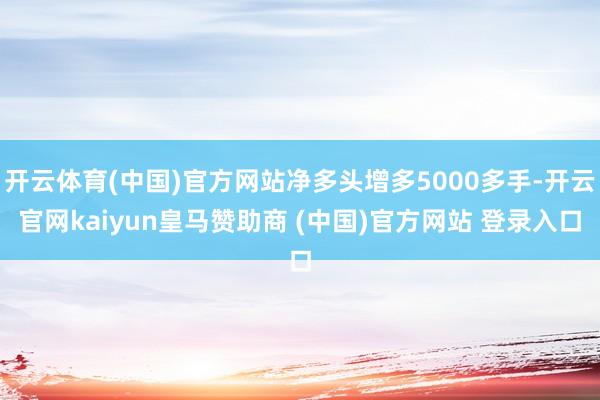 开云体育(中国)官方网站净多头增多5000多手-开云官网kaiyun皇马赞助商 (中国)官方网站 登录入口